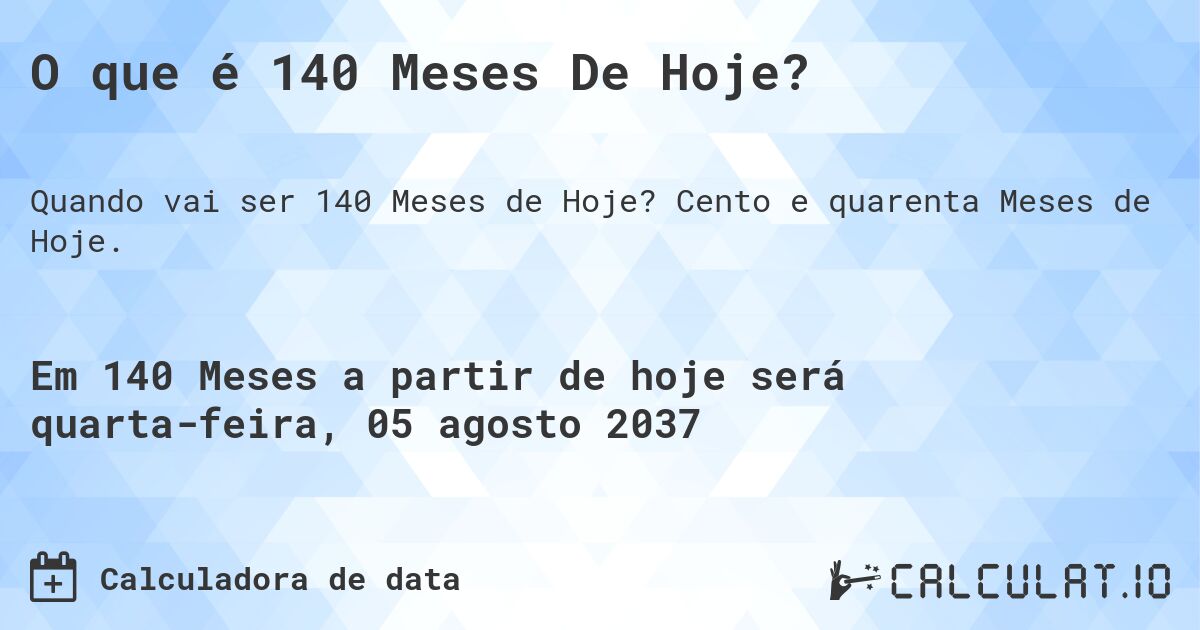 O que é 140 Meses De Hoje?

Quando vai ser 140 Meses de Hoje? Cento e quarenta Meses de Hoje.

Em 140 Meses a partir de hoje será quarta-feira, 05 agosto 2037

Calculadora de data

CALCULAT.IO